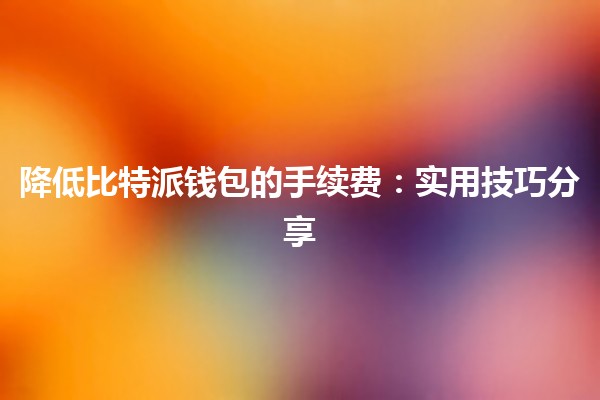 降低比特派钱包的手续费：实用技巧分享